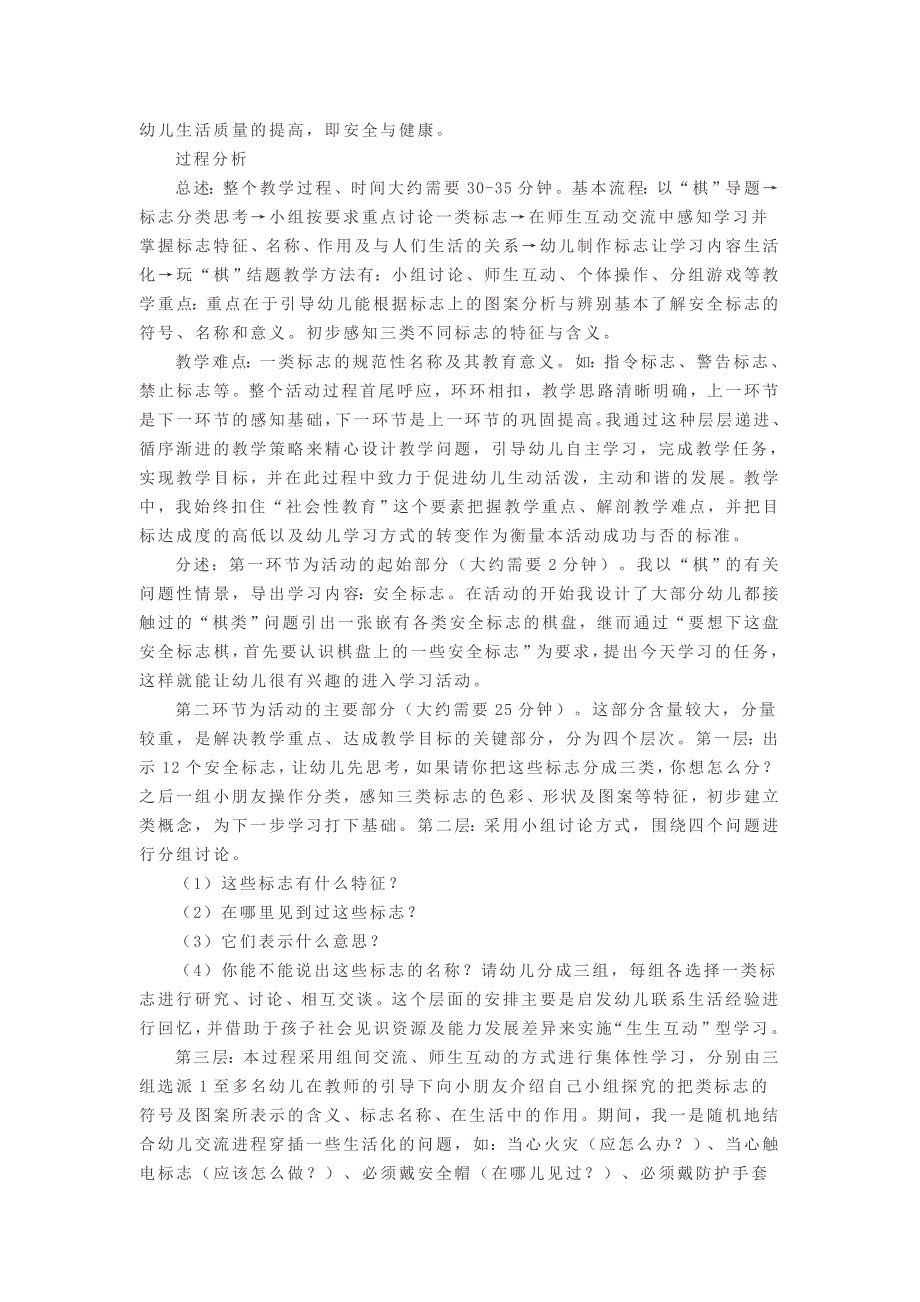 幼儿生活质量的提高，即安全与健康。

过程分析

总述：整个教学过程、时间大约需要 30-35 分钟。基本流程：以“棋”导题→标志分类思考→小组按要求重点讨论一类标志→在师生互动交流中感知学习并掌握标志特征、名称、作用及与人们生活的关系→幼儿制作标志让学习内容生活化→玩“棋”结题教学方法有：小组讨论、师生互动、个体操作、分组游戏等教学重点：重点在于引导幼儿能根据标志上的图案分析与辨别基本了解安全标志的符号、名称和意义。初步感知三类不同标志的特征与含义。

教学难点：一类标志的规范性名称及其教育意义。如：指令标志、警告标志、禁止标志等。整个活动过程首尾呼应，环环相扣，教学思路清晰明确，上一环节是下一环节的感知基础，下一环节是上一环节的巩固提高。我通过这种层层递进、循序渐进的教学策略来精心设计教学问题，引导幼儿自主学习，完成教学任务，实现教学目标，并在此过程中致力于促进幼儿生动活泼，主动和谐的发展。教学中，我始终扣住“社会性教育”这个要素把握教学重点、解剖教学难点，并把目标达成度的高低以及幼儿学习方式的转变作为衡量本活动成功与否的标准。

分述：第一环节为活动的起始部分（大约需要 2 分钟）。我以“棋”的有关问题性情景，导出学习内容：安全标志。在活动的开始我设计了大部分幼儿都接触过的“棋类”问题引出一张嵌有各类安全标志的棋盘，继而通过“要想下这盘安全标志棋，首先要认识棋盘上的一些安全标志”为要求，提出今天学习的任务，这样就能让幼儿很有兴趣的进入学习活动。

第二环节为活动的主要部分（大约需要 25 分钟）。这部分含量较大，分量较重，是解决教学重点、达成教学目标的关键部分，分为四个层次。第一层：出示 12 个安全标志，让幼儿先思考，如果请你把这些标志分成三类，你想怎么分？之后一组小朋友操作分类，感知三类标志的色彩、形状及图案等特征，初步建立类概念，为下一步学习打下基础。第二层：采用小组讨论方式，围绕四个问题进行分组讨论。

（1）这些标志有什么特征？

（2）在哪里见到过这些标志？

（3）它们表示什么意思？

（4）你能不能说出这些标志的名称？请幼儿分成三组，每组各选择一类标志进行研究、讨论、相互交谈。这个层面的安排主要是启发幼儿联系生活经验进行回忆，并借助于孩子社会见识资源及能力发展差异来实施“生生互动”型学习。

第三层：本过程采用组间交流、师生互动的方式进行集体性学习，分别由三组选派 1 至多名幼儿在教师的引导下向小朋友介绍自己小组探究的把类标志的符号及图案所表示的含义、标志名称、在生活中的作用。期间，我一是随机地结合幼儿交流进程穿插一些生活化的问题，如：当心火灾（应怎么办？）、当心触电标志（应该怎么做？）、必须戴安全帽（在哪儿见过？）、必须戴防护手套